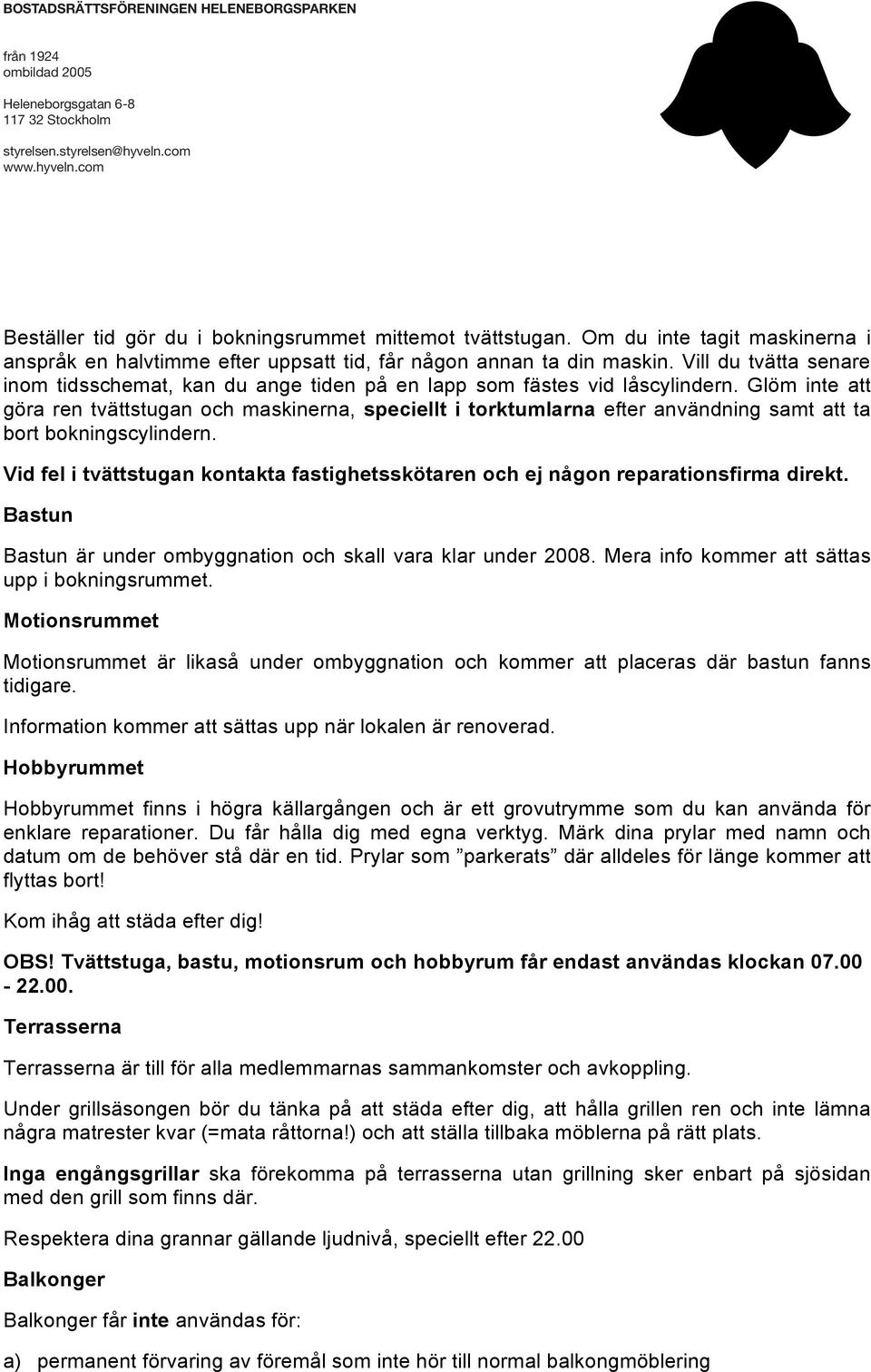 BOSTADSRÄTTSFÖRENINGEN HELENEBORGSPARKEN

från 1924
ombildad 2005

Heleneborgsgatan 6-8
117 32 Stockholm

styrelsen.styrelsen@hyveln.com
www.hyveln.com

Beställer tid gör du i bokningsrummet mittemot tvättstugan. Om du inte tagit maskinerna i anspråk en halvtimme efter uppsatt tid, får någon annan ta din maskin. Vill du tvätta senare inom tidsschemat, kan du ange tiden på en lapp som fästes vid låscylindern. Glöm inte att göra ren tvättstugan och maskinerna, speciellt i torktumlarna efter användning samt att ta bort bokningscylindern.

Vid fel i tvättstugan kontakta fastighetsskötaren och ej någon reparationsfirma direkt.

Bastun

Bastun är under ombyggnation och skall vara klar under 2008. Mera info kommer att sättas upp i bokningsrummet.

Motionsrummet

Motionsrummet är likaså under ombyggnation och kommer att placeras där bastun fanns tidigare.

Information kommer att sättas upp när lokalen är renoverad.

Hobbyrummet

Hobbyrummet finns i högra källargången och är ett grovutrymme som du kan använda för enklare reparationer. Du får hålla dig med egna verktyg. Märk dina prylar med namn och datum om de behöver stå där en tid. Prylar som ”parkerats” där alldeles för länge kommer att flyttas bort!

Kom ihåg att städa efter dig!

OBS! Tvättstuga, bastu, motionsrum och hobbyrum får endast användas klockan 07.00 - 22.00.

Terrasserna

Terrasserna är till för alla medlemmarnas sammankomster och avkoppling.

Under grillsäsongen bör du tänka på att städa efter dig, att hålla grillen ren och inte lämna några matrester kvar (=mata råttorna!) och att ställa tillbaka möblerna på rätt plats.

Inga engångsgrillar ska förekomma på terrasserna utan grillning sker enbart på sjösidan med den grill som finns där.

Respektera dina grannar gällande ljudnivå, speciellt efter 22.00

Balkonger

Balkonger får inte användas för:

a) permanent förvaring av föremål som inte hör till normal balkongmöblering